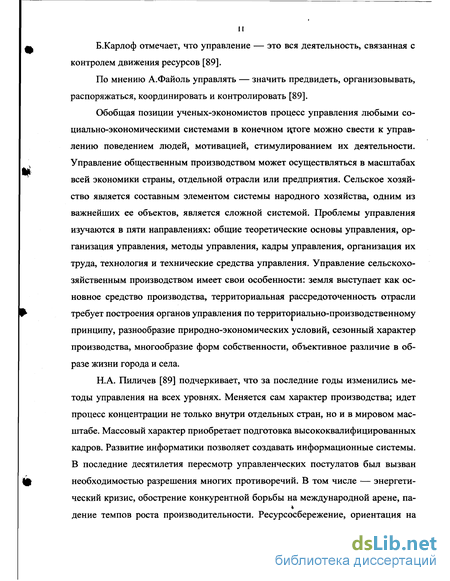 11

Б.Карлоф отмечает, что управление — это вся деятельность, связанная с контролем движения ресурсов [89].

По мнению А.Файоль управлять — значить предвидеть, организовывать, распоряжаться, координировать и контролировать [89].

Обобщая позиции ученых-экономистов процесс управления любыми социально-экономическими системами в конечном итоге можно свести к управлению поведением людей, мотивацией, стимулированием их деятельности. Управление общественным производством может осуществляться в масштабах всей экономики страны, отдельной отрасли или предприятия. Сельское хозяйство является составным элементом системы народного хозяйства, одним из важнейших ее объектов, является сложной системой. Проблемы управления изучаются в пяти направлениях: общие теоретические основы управления, организация управления, методы управления, кадры управления, организация их труда, технология и технические средства управления. Управление сельскохозяйственным производством имеет свои особенности: земля выступает как основное средство производства, территориальная рассредоточенность отрасли требует построения органов управления по территориально-производственному принципу, разнообразие природно-экономических условий, сезонный характер производства, многообразие форм собственности, объективное различие в образе жизни города и села.

Н.А. Пиличев [89] подчеркивает, что за последние годы изменились методы управления на всех уровнях. Меняется сам характер производства; идет процесс концентрации не только внутри отдельных стран, но и в мировом масштабе. Массовый характер приобретает подготовка высококвалифицированных кадров. Развитие информатики позволяет создавать информационные системы. В последние десятилетия пересмотр управленческих постулатов был вызван необходимостью разрешения многих противоречий. В том числе — энергетический кризис, обострение конкурентной борьбы на международной арене, падение темпов роста производительности. Ресурсосбережение, ориентация на

dsLib.net
библиотека диссертаций